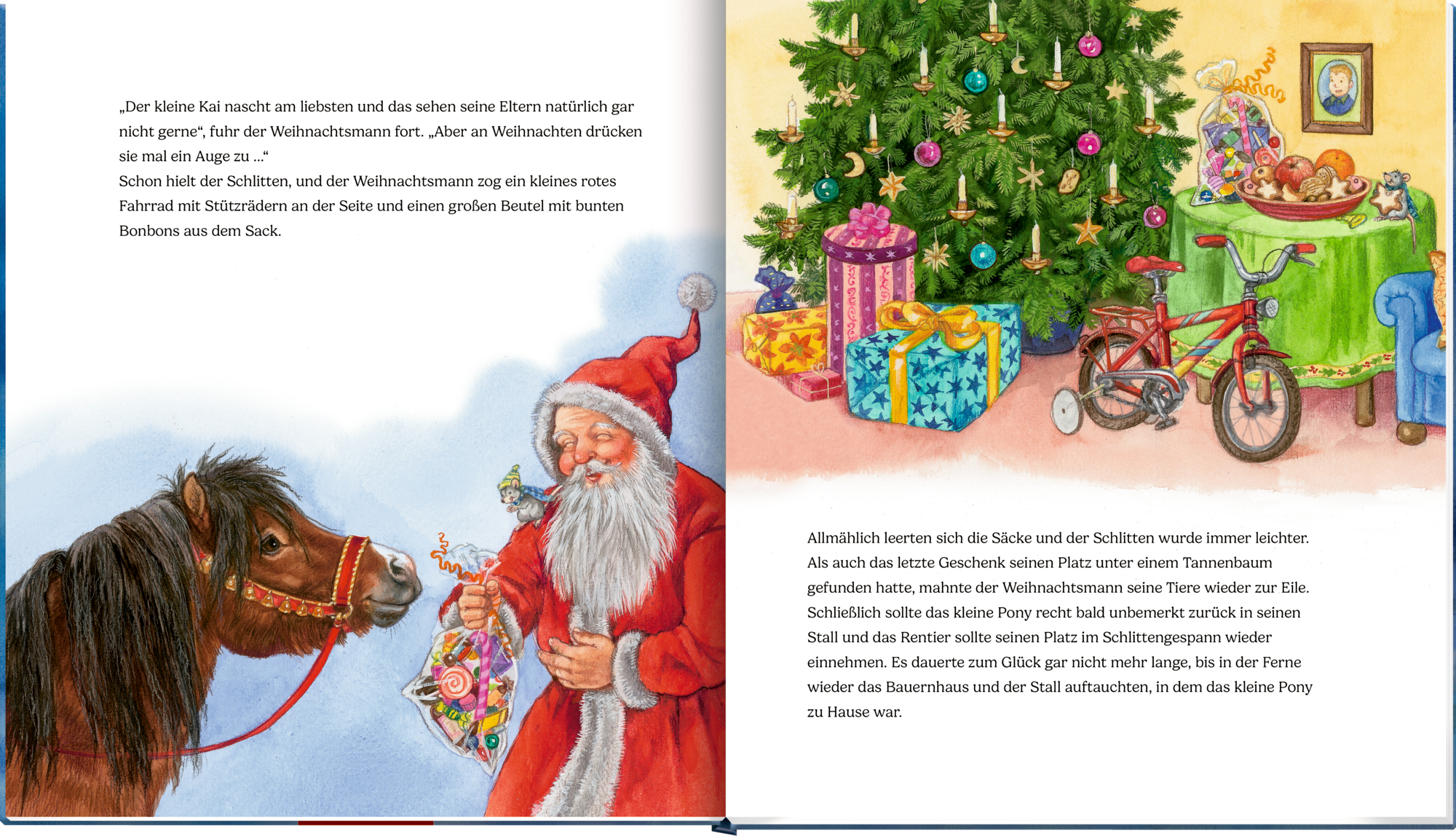 „Der kleine Kai nascht am liebsten und das sehen seine Eltern natürlich gar nicht gerne“, fuhr der Weihnachtsmann fort. „Aber an Weihnachten drücken sie mal ein Auge zu ...“
Schon hielt der Schlitten, und der Weihnachtsmann zog ein kleines rotes Fahrrad mit Stützrädern an der Seite und einen großen Beutel mit bunten Bonbons aus dem Sack.

Allmählich leerten sich die Säcke und der Schlitten wurde immer leichter. Als auch das letzte Geschenk seinen Platz unter einem Tannenbaum gefunden hatte, mahnte der Weihnachtsmann seine Tiere wieder zur Eile. Schließlich sollte das kleine Pony recht bald unbemerkt zurück in seinen Stall und das Rentier sollte seinen Platz im Schlittengespann wieder einnehmen. Es dauerte zum Glück gar nicht mehr lange, bis in der Ferne wieder das Bauernhaus und der Stall auftauchten, in dem das kleine Pony zu Hause war.